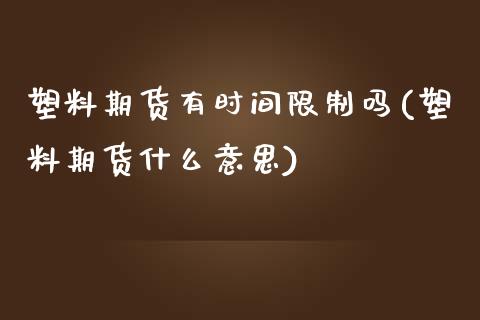 塑料期货有时间限制吗(塑料期货什么意思)